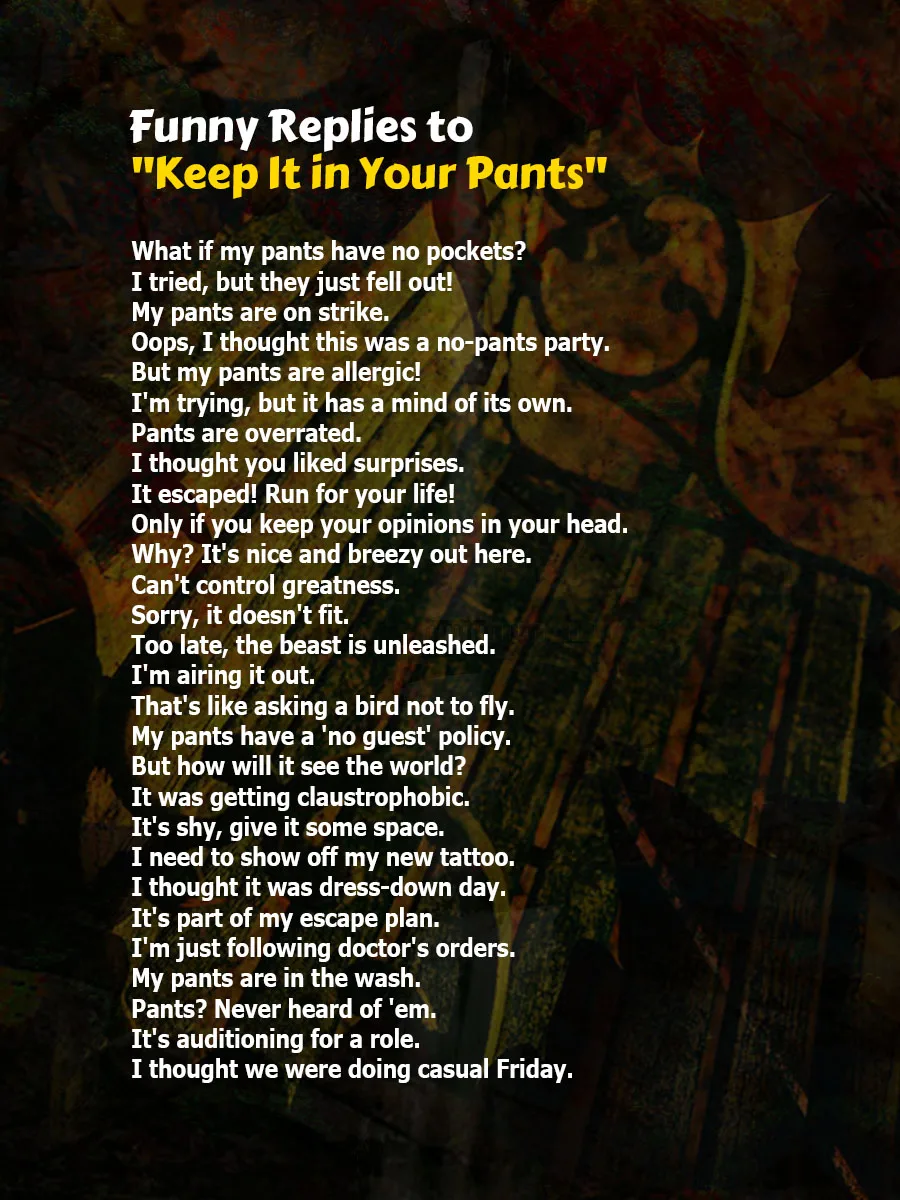 Funny Replies to
"Keep It in Your Pants"

What if my pants have no pockets?
I tried, but they just fell out!
My pants are on strike.
Oops, I thought this was a no-pants party.
But my pants are allergic!
I'm trying, but it has a mind of its own.
Pants are overrated.
I thought you liked surprises.
It escaped! Run for your life!
Only if you keep your opinions in your head.
Why? It's nice and breezy out here.
Can't control greatness.
Sorry, it doesn't fit.
Too late, the beast is unleashed.
I'm airing it out.
That's like asking a bird not to fly.
My pants have a 'no guest' policy.
But how will it see the world?
It was getting claustrophobic.
It's shy, give it some space.
I need to show off my new tattoo.
I thought it was dress-down day.
It's part of my escape plan.
I'm just following doctor's orders.
My pants are in the wash.
Pants? Never heard of 'em.
It's auditioning for a role.
I thought we were doing casual Friday.